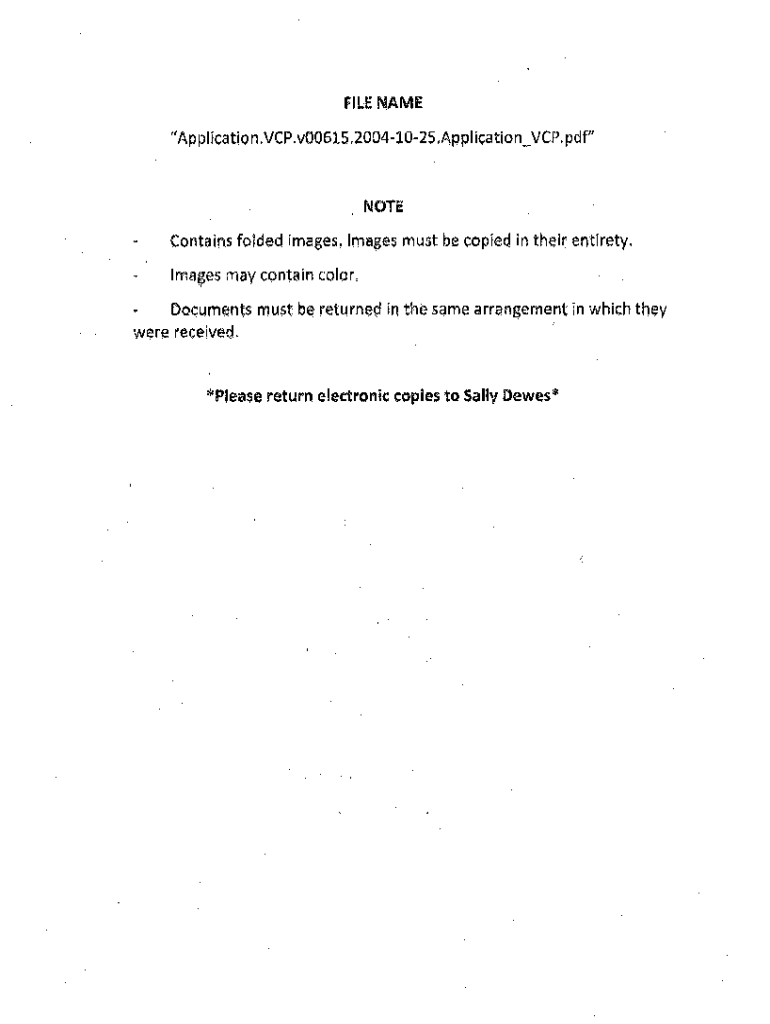 FILE NAME

"Application.VCP.v00615.2004-10-25.Application_VCP.pdf"

NOTE

- Contains folded images. Images must be copied in their entirety.

- Images may contain color.

- Documents must be returned in the same arrangement in which they were received.

*Please return electronic copies to Sally Dewes*